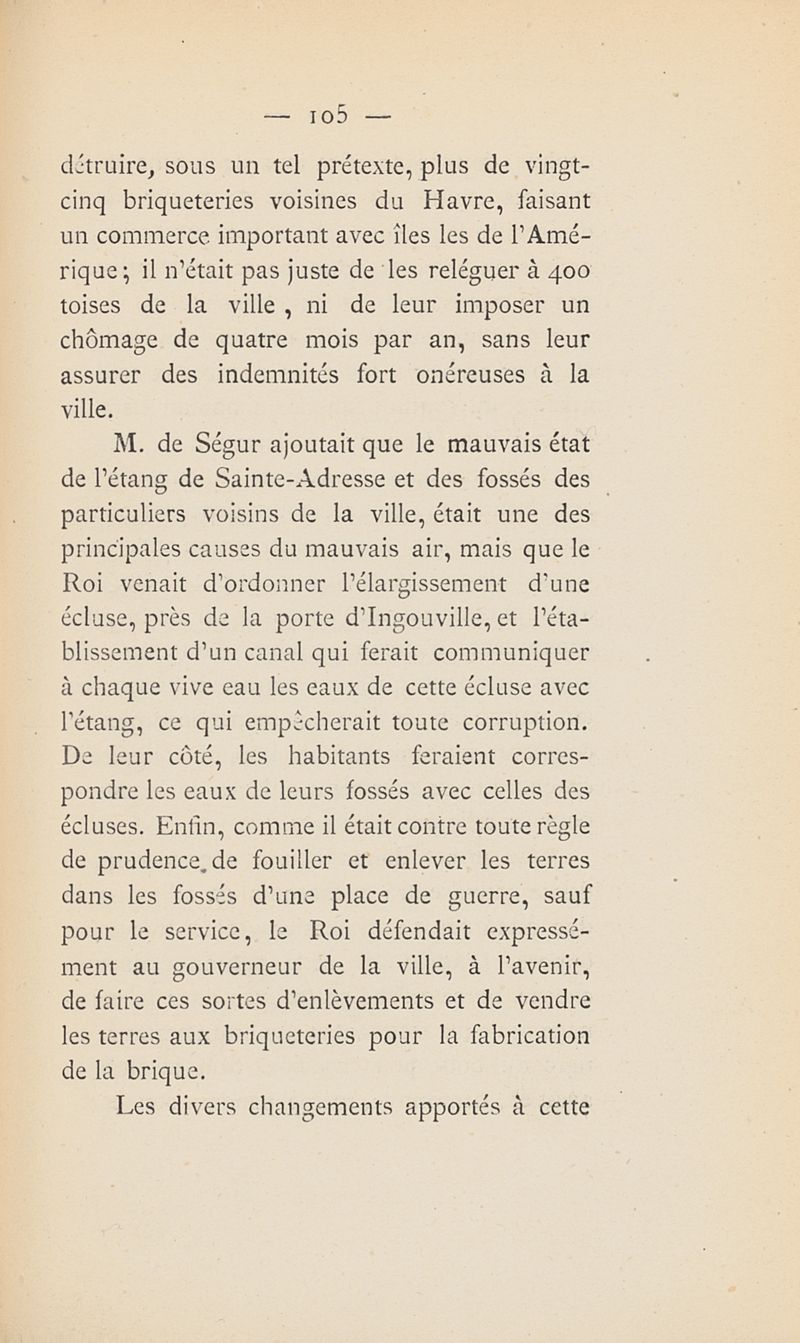 — 105 —

détruire, sous un tel prétexte, plus de vingt-cinq briqueteries voisines du Havre, faisant un commerce important avec îles les de l'Amérique; il n'était pas juste de les reléguer à 400 toises de la ville, ni de leur imposer un chômage de quatre mois par an, sans leur assurer des indemnités fort onéreuses à la ville.

M. de Ségur ajoutait que le mauvais état de l'étang de Sainte-Adresse et des fossés des particuliers voisins de la ville, était une des principales causes du mauvais air, mais que le Roi venait d'ordonner l'élargissement d'une écluse, près de la porte d'Ingouville, et l'établissement d'un canal qui ferait communiquer à chaque vive eau les eaux de cette écluse avec l'étang, ce qui empêcherait toute corruption. De leur côté, les habitants feraient correspondre les eaux de leurs fossés avec celles des écluses. Enfin, comme il était contre toute règle de prudence, de fouiller et enlever les terres dans les fossés d'une place de guerre, sauf pour le service, le Roi défendait expressément au gouverneur de la ville, à l'avenir, de faire ces sortes d'enlèvements et de vendre les terres aux briqueteries pour la fabrication de la brique.

Les divers changements apportés à cette